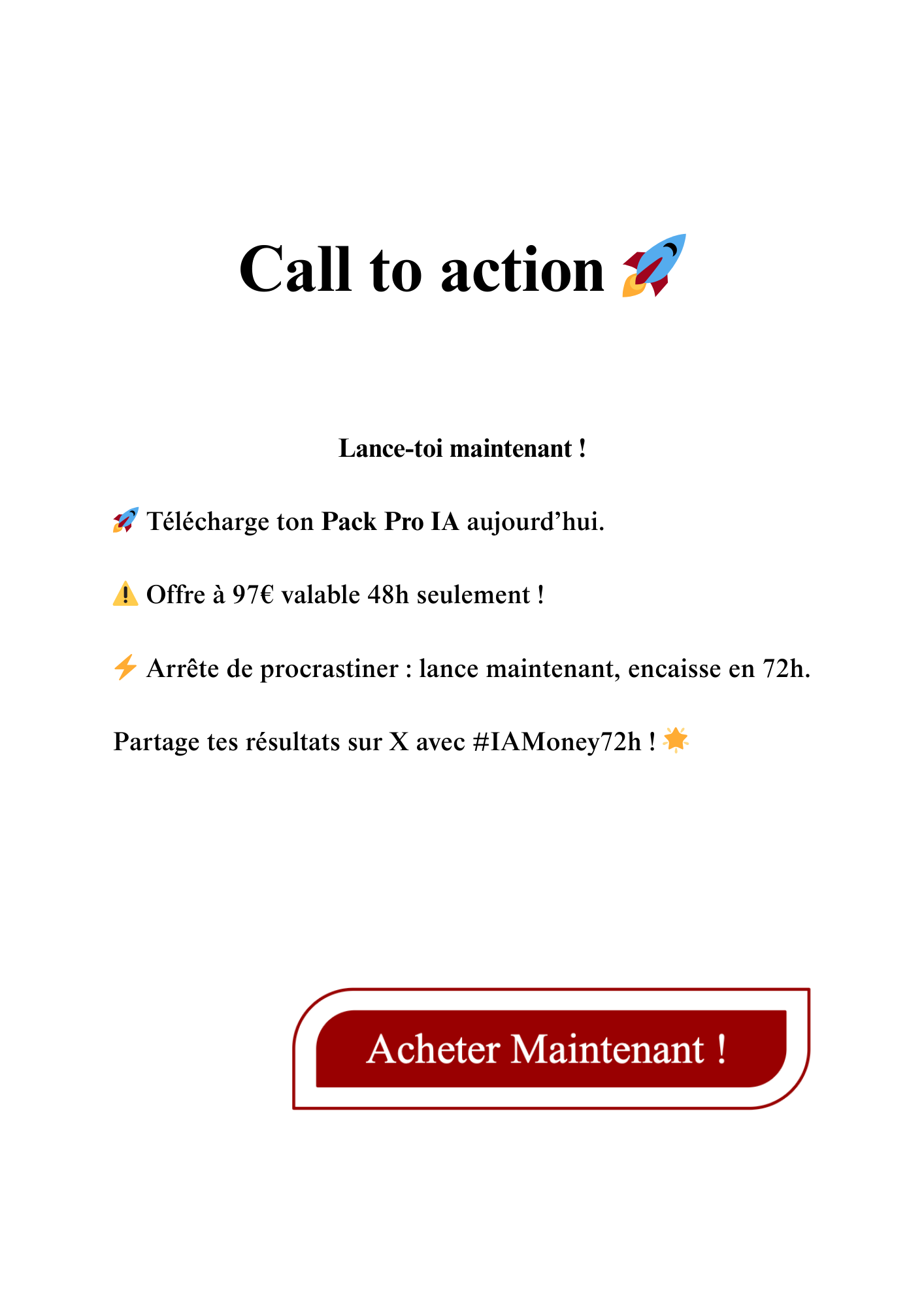 Call to action 🚀

Lance-toi maintenant !

🚀 Télécharge ton Pack Pro IA aujourd'hui.

⚠️ Offre à 97€ valable 48h seulement !

⚡ Arrête de procrastiner : lance maintenant, encaisse en 72h.

Partage tes résultats sur X avec #IAMoney72h ! 🌟

Acheter Maintenant !